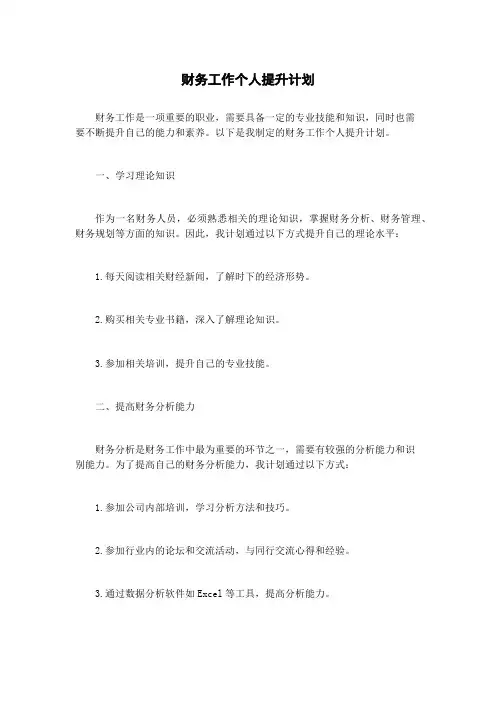 财务工作个人提升计划

财务工作是一项重要的职业，需要具备一定的专业技能和知识，同时也需要不断提升自己的能力和素养。以下是我制定的财务工作个人提升计划。

一、学习理论知识

作为一名财务人员，必须熟悉相关的理论知识，掌握财务分析、财务管理、财务规划等方面的知识。因此，我计划通过以下方式提升自己的理论水平：

1.每天阅读相关财经新闻，了解时下的经济形势。

2.购买相关专业书籍，深入了解理论知识。

3.参加相关培训，提升自己的专业技能。

二、提高财务分析能力

财务分析是财务工作中最为重要的环节之一，需要有较强的分析能力和识别能力。为了提高自己的财务分析能力，我计划通过以下方式：

1.参加公司内部培训，学习分析方法和技巧。

2.参加行业内的论坛和交流活动，与同行交流心得和经验。

3.通过数据分析软件如Excel等工具，提高分析能力。